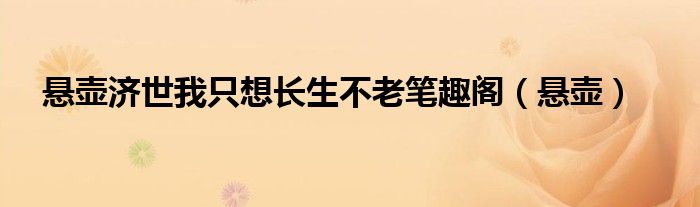 悬壶济世我只想长生不老笔趣阁（悬壶）